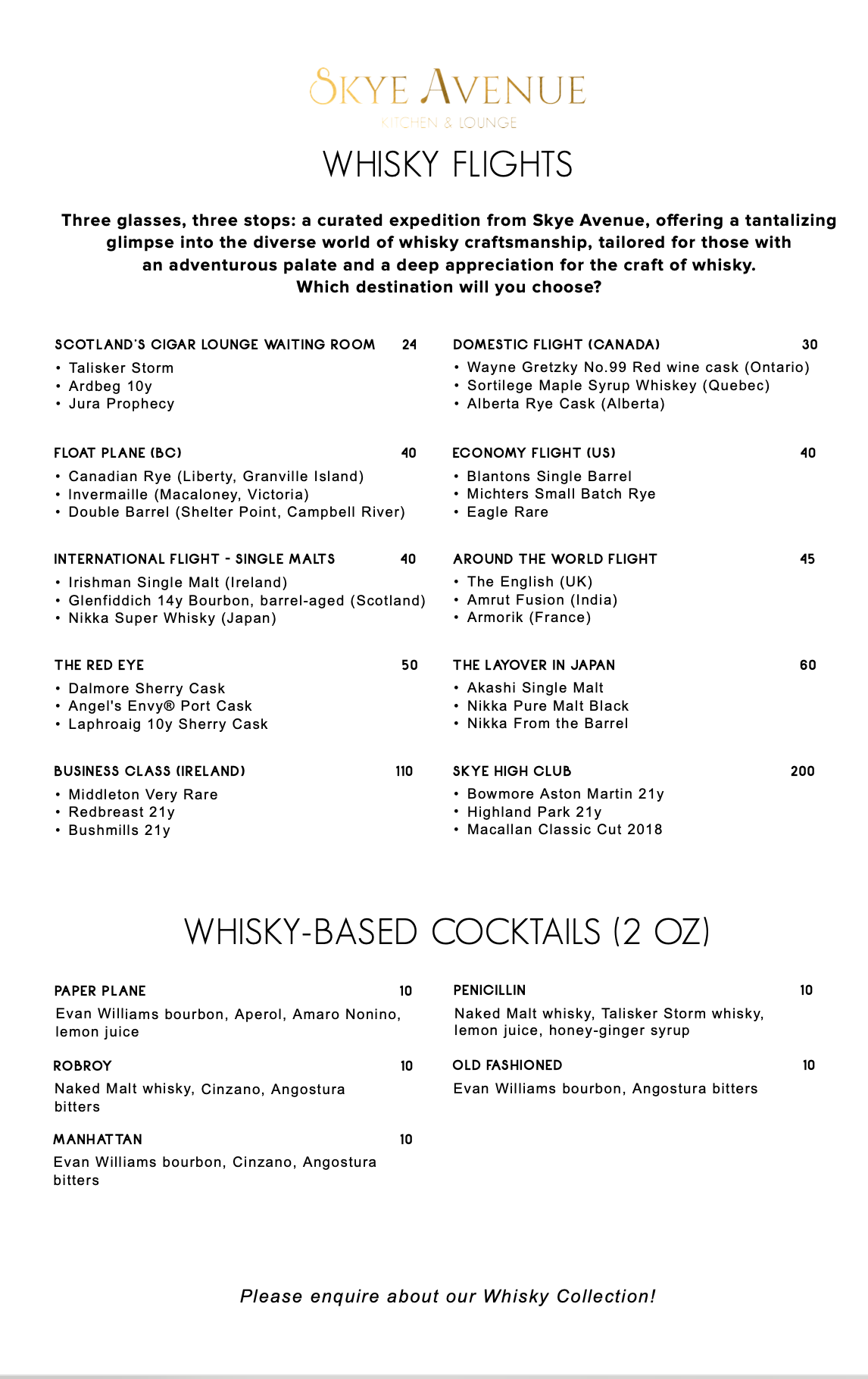 SKYE AVENUE
KITCHEN & LOUNGE

WHISKY FLIGHTS

Three glasses, three stops: a curated expedition from Skye Avenue, offering a tantalizing glimpse into the diverse world of whisky craftsmanship, tailored for those with an adventurous palate and a deep appreciation for the craft of whisky. Which destination will you choose?

SCOTLAND'S CIGAR LOUNGE WAITING ROOM 24
• Talisker Storm
• Ardbeg 10y
• Jura Prophecy

FLOAT PLANE (BC) 40
• Canadian Rye (Liberty, Granville Island)
• Invermaille (Macaloney, Victoria)
• Double Barrel (Shelter Point, Campbell River)

INTERNATIONAL FLIGHT - SINGLE MALTS 40
• Irishman Single Malt (Ireland)
• Glenfiddich 14y Bourbon, barrel-aged (Scotland)
• Nikka Super Whisky (Japan)

THE RED EYE 50
• Dalmore Sherry Cask
• Angel's Envy® Port Cask
• Laphroaig 10y Sherry Cask

BUSINESS CLASS (IRELAND) 110
• Middleton Very Rare
• Redbreast 21y
• Bushmills 21y

DOMESTIC FLIGHT (CANADA) 30
• Wayne Gretzky No.99 Red wine cask (Ontario)
• Sortilege Maple Syrup Whiskey (Quebec)
• Alberta Rye Cask (Alberta)

ECONOMY FLIGHT (US) 40
• Blantons Single Barrel
• Michters Small Batch Rye
• Eagle Rare

AROUND THE WORLD FLIGHT 45
• The English (UK)
• Amrut Fusion (India)
• Armorik (France)

THE LAYOVER IN JAPAN 60
• Akashi Single Malt
• Nikka Pure Malt Black
• Nikka From the Barrel

SKYE HIGH CLUB 200
• Bowmore Aston Martin 21y
• Highland Park 21y
• Macallan Classic Cut 2018

WHISKY-BASED COCKTAILS (2 OZ)

PAPER PLANE 10
Evan Williams bourbon, Aperol, Amaro Nonino, lemon juice

ROBROY 10
Naked Malt whisky, Cinzano, Angostura bitters

MANHATTAN 10
Evan Williams bourbon, Cinzano, Angostura bitters

PENICILLIN 10
Naked Malt whisky, Talisker Storm whisky, lemon juice, honey-ginger syrup

OLD FASHIONED 10
Evan Williams bourbon, Angostura bitters

Please enquire about our Whisky Collection!